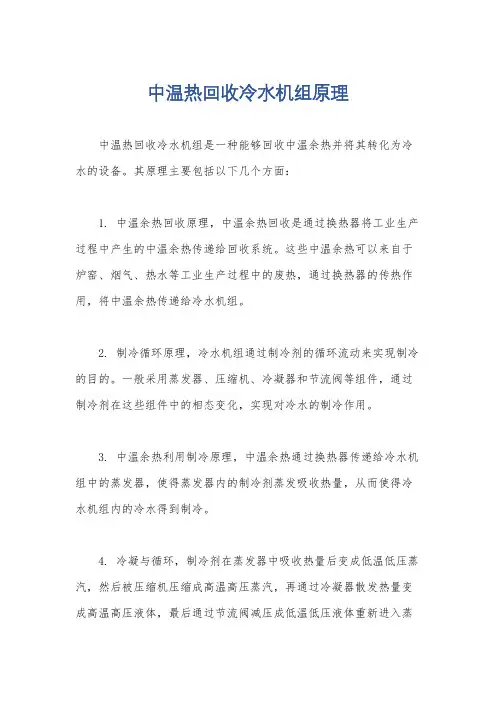 中温热回收冷水机组原理

中温热回收冷水机组是一种能够回收中温余热并将其转化为冷水的设备。其原理主要包括以下几个方面：

1. 中温余热回收原理，中温余热回收是通过换热器将工业生产过程中产生的中温余热传递给回收系统。这些中温余热可以来自于炉窑、烟气、热水等工业生产过程中的废热，通过换热器的传热作用，将中温余热传递给冷水机组。

2. 制冷循环原理，冷水机组通过制冷剂的循环流动来实现制冷的目的。一般采用蒸发器、压缩机、冷凝器和节流阀等组件，通过制冷剂在这些组件中的相态变化，实现对冷水的制冷作用。

3. 中温余热利用制冷原理，中温余热通过换热器传递给冷水机组中的蒸发器，使得蒸发器内的制冷剂蒸发吸收热量，从而使得冷水机组内的冷水得到制冷。

4. 冷凝与循环，制冷剂在蒸发器中吸收热量后变成低温低压蒸汽，然后被压缩机压缩成高温高压蒸汽，再通过冷凝器散发热量变成高温高压液体，最后通过节流阀减压成低温低压液体重新进入蒸